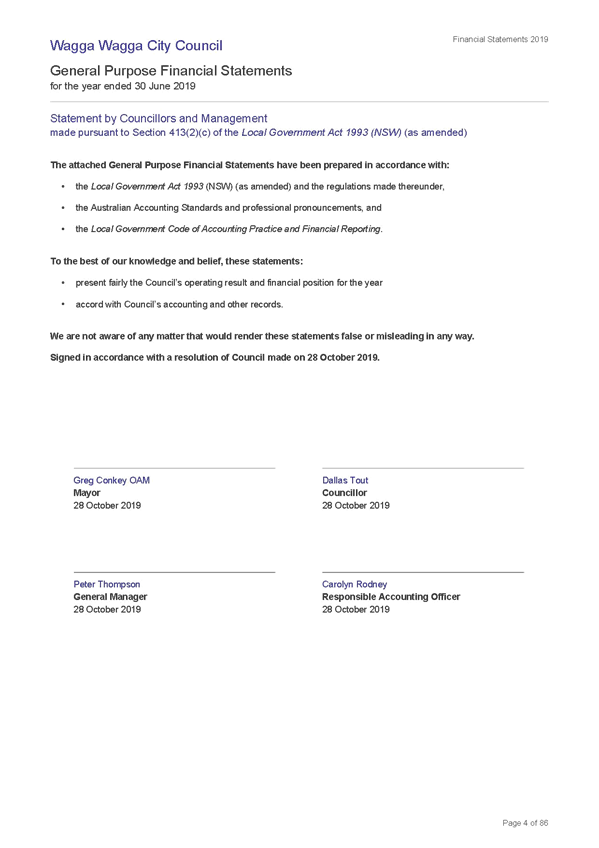 Wagga Wagga City Council

Financial Statements 2019

General Purpose Financial Statements
for the year ended 30 June 2019

Statement by Councillors and Management
made pursuant to Section 413(2)(c) of the Local Government Act 1993 (NSW) (as amended)

The attached General Purpose Financial Statements have been prepared in accordance with:

• the Local Government Act 1993 (NSW) (as amended) and the regulations made thereunder,
• the Australian Accounting Standards and professional pronouncements, and
• the Local Government Code of Accounting Practice and Financial Reporting.

To the best of our knowledge and belief, these statements:

• present fairly the Council's operating result and financial position for the year
• accord with Council's accounting and other records.

We are not aware of any matter that would render these statements false or misleading in any way.

Signed in accordance with a resolution of Council made on 28 October 2019.

Greg Conkey OAM
Mayor
28 October 2019

Dallas Tout
Councillor
28 October 2019

Peter Thompson
General Manager
28 October 2019

Carolyn Rodney
Responsible Accounting Officer
28 October 2019

Page 4 of 86